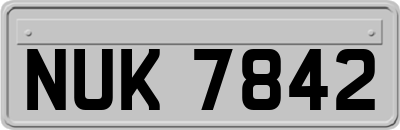 NUK 7842